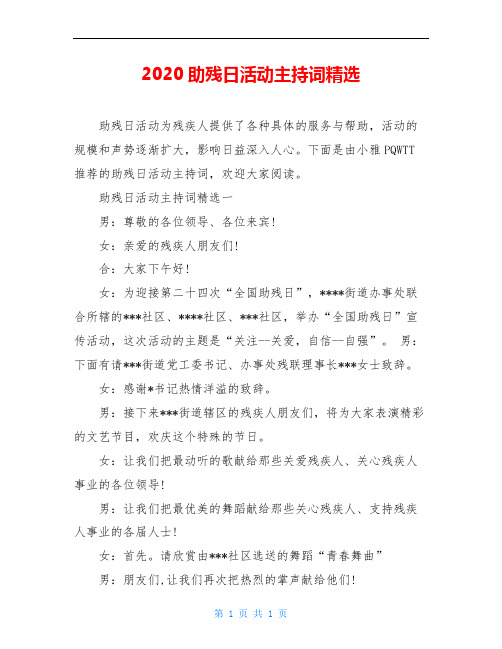 2020 助残日活动主持词精选

助残日活动为残疾人提供了各种具体的服务与帮助，活动的规模和声势逐渐扩大，影响日益深入人心。下面是由小雅 PQWTT 推荐的助残日活动主持词，欢迎大家阅读。

助残日活动主持词精选一

男：尊敬的各位领导、各位来宾!

女：亲爱的残疾人朋友们!

合：大家下午好!

女：为迎接第二十四次“全国助残日”，****街道办事处联合所辖的***社区、****社区、***社区，举办“全国助残日”宣传活动，这次活动的主题是“关注--关爱，自信--自强”。 男：下面有请***街道党工委书记、办事处残联理事长***女士致辞。

女：感谢*书记热情洋溢的致辞。

男：接下来***街道辖区的残疾人朋友们，将为大家表演精彩的文艺节目，欢庆这个特殊的节日。

女：让我们把最动听的歌献给那些关爱残疾人、关心残疾人事业的各位领导!

男：让我们把最优美的舞蹈献给那些关心残疾人、支持残疾人事业的各届人士!

女：首先。请欣赏由***社区选送的舞蹈“青春舞曲”

男：朋友们，让我们再次把热烈的掌声献给他们!

第 1 页 共 1 页